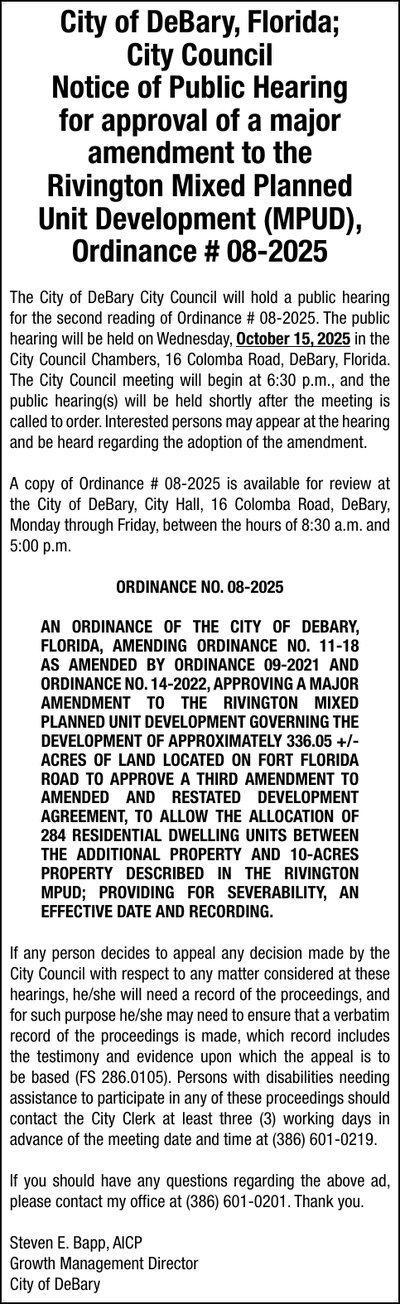 City of DeBary, Florida; City Council Notice of Public Hearing for approval of a major amendment to the Rivington Mixed Planned Unit Development (MPUD), Ordinance # 08-2025

The City of DeBary City Council will hold a public hearing for the second reading of Ordinance # 08-2025. The public hearing will be held on Wednesday, October 15, 2025 in the City Council Chambers, 16 Colomba Road, DeBary, Florida. The City Council meeting will begin at 6:30 p.m., and the public hearing(s) will be held shortly after the meeting is called to order. Interested persons may appear at the hearing and be heard regarding the adoption of the amendment.

A copy of Ordinance # 08-2025 is available for review at the City of DeBary, City Hall, 16 Colomba Road, DeBary, Monday through Friday, between the hours of 8:30 a.m. and 5:00 p.m.

ORDINANCE NO. 08-2025

AN ORDINANCE OF THE CITY OF DEBARY, FLORIDA, AMENDING ORDINANCE NO. 11-18 AS AMENDED BY ORDINANCE 09-2021 AND ORDINANCE NO. 14-2022, APPROVING A MAJOR AMENDMENT TO THE RIVINGTON MIXED PLANNED UNIT DEVELOPMENT GOVERNING THE DEVELOPMENT OF APPROXIMATELY 336.05 +/- ACRES OF LAND LOCATED ON FORT FLORIDA ROAD TO APPROVE A THIRD AMENDMENT TO AMENDED AND RESTATED DEVELOPMENT AGREEMENT, TO ALLOW THE ALLOCATION OF 284 RESIDENTIAL DWELLING UNITS BETWEEN THE ADDITIONAL PROPERTY AND 10-ACRES PROPERTY DESCRIBED IN THE RIVINGTON MPUD; PROVIDING FOR SEVERABILITY, AN EFFECTIVE DATE AND RECORDING.

If any person decides to appeal any decision made by the City Council with respect to any matter considered at these hearings, he/she will need a record of the proceedings, and for such purpose he/she may need to ensure that a verbatim record of the proceedings is made, which record includes the testimony and evidence upon which the appeal is to be based (FS 286.0105). Persons with disabilities needing assistance to participate in any of these proceedings should contact the City Clerk at least three (3) working days in advance of the meeting date and time at (386) 601-0219.

If you should have any questions regarding the above ad, please contact my office at (386) 601-0201. Thank you.

Steven E. Bapp, AICP
Growth Management Director
City of DeBary